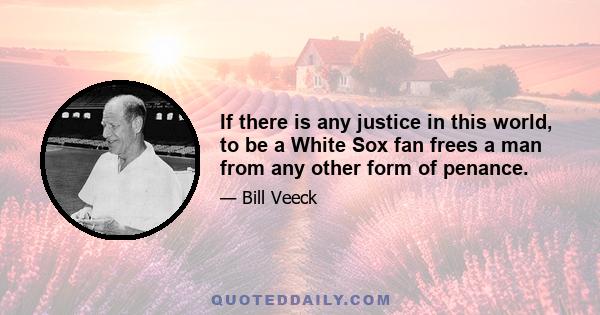 If there is any justice in this world, to be a White Sox fan frees a man from any other form of penance.

— Bill Veeck

QUOTEDDAILY.COM